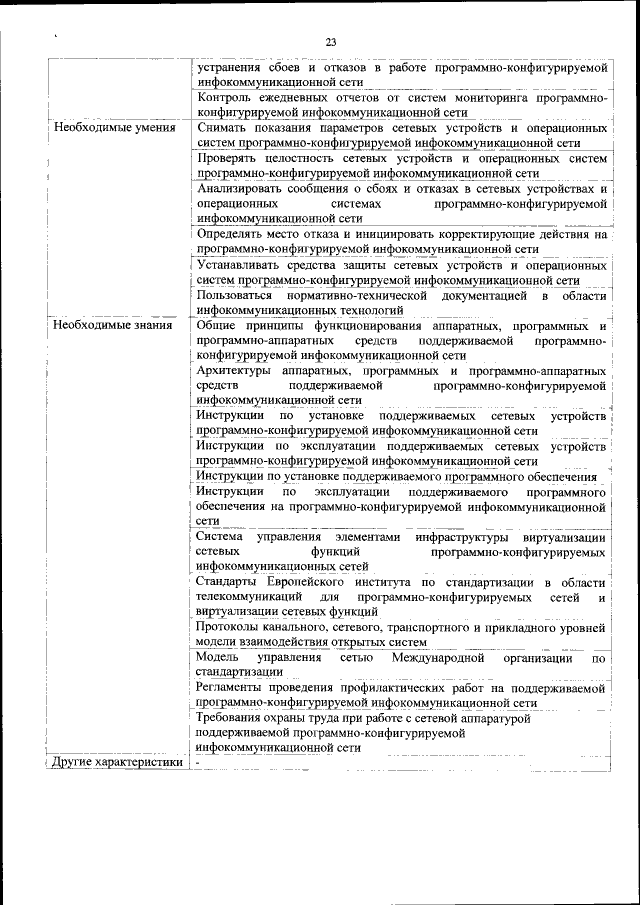 23

| | |
|---|---|
| | устранения сбоев и отказов в работе программно-конфигурируемой инфокоммуникационной сети |
| | Контроль ежедневных отчетов от систем мониторинга программно-конфигурируемой инфокоммуникационной сети |
| Необходимые умения | Снимать показания параметров сетевых устройств и операционных систем программно-конфигурируемой инфокоммуникационной сети |
| | Проверять целостность сетевых устройств и операционных систем программно-конфигурируемой инфокоммуникационной сети |
| | Анализировать сообщения о сбоях и отказах в сетевых устройствах и операционных системах программно-конфигурируемой инфокоммуникационной сети |
| | Определять место отказа и инициировать корректирующие действия на программно-конфигурируемой инфокоммуникационной сети |
| | Устанавливать средства защиты сетевых устройств и операционных систем программно-конфигурируемой инфокоммуникационной сети |
| | Пользоваться нормативно-технической документацией в области инфокоммуникационных технологий |
| Необходимые знания | Общие принципы функционирования аппаратных, программных и программно-аппаратных средств поддерживаемой программно-конфигурируемой инфокоммуникационной сети |
| | Архитектуры аппаратных, программных и программно-аппаратных средств поддерживаемой программно-конфигурируемой инфокоммуникационной сети |
| | Инструкции по установке поддерживаемых сетевых устройств программно-конфигурируемой инфокоммуникационной сети |
| | Инструкции по эксплуатации поддерживаемых сетевых устройств программно-конфигурируемой инфокоммуникационной сети |
| | Инструкции по установке поддерживаемого программного обеспечения |
| | Инструкции по эксплуатации поддерживаемого программного обеспечения на программно-конфигурируемой инфокоммуникационной сети |
| | Система управления элементами инфраструктуры виртуализации сетевых функций программно-конфигурируемых инфокоммуникационных сетей |
| | Стандарты Европейского института по стандартизации в области телекоммуникаций для программно-конфигурируемых сетей и виртуализации сетевых функций |
| | Протоколы канального, сетевого, транспортного и прикладного уровней модели взаимодействия открытых систем |
| | Модель управления сетью Международной организации по стандартизации |
| | Регламенты проведения профилактических работ на поддерживаемой программно-конфигурируемой инфокоммуникационной сети |
| | Требования охраны труда при работе с сетевой аппаратурой поддерживаемой программно-конфигурируемой инфокоммуникационной сети |
| Другие характеристики | - |